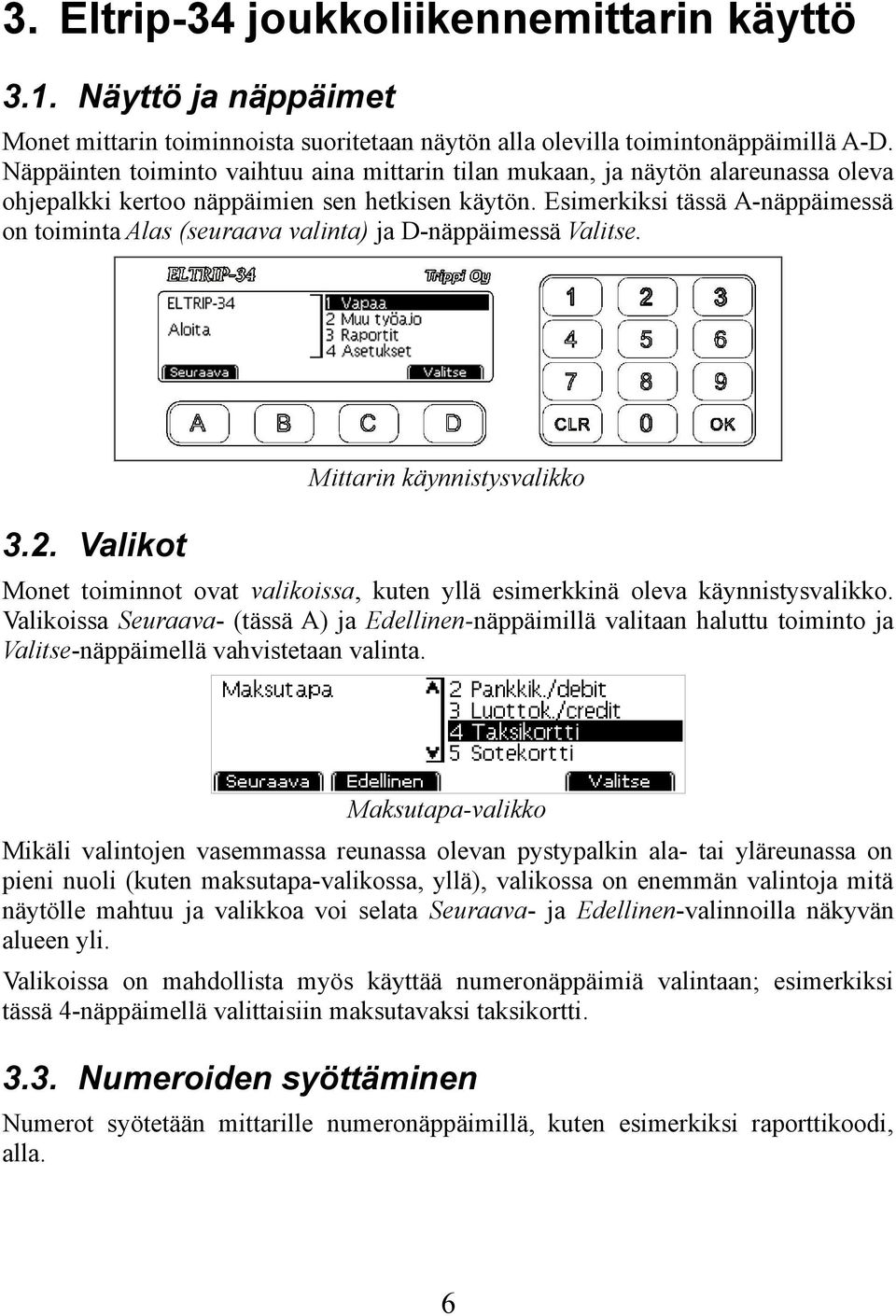 3. Eltrip-34 joukkoliikennemittarin käyttö

3.1. Näyttö ja näppäimet

Monet mittarin toiminnoista suoritetaan näytön alla olevilla toimintonäppäimillä A-D. Näppäinten toiminto vaihtuu aina mittarin tilan mukaan, ja näytön alareunassa oleva ohjepalkki kertoo näppäimien sen hetkisen käytön. Esimerkiksi tässä A-näppäimessä on toiminta Alas (seuraava valinta) ja D-näppäimessä Valitse.

ELTRIP-34
Trippi Oy
ELTRIP-34
Aloita
1 Vapaa
2 Muu työajo
3 Raportit
4 Asetukset
Seuraava
Valitse
A
B
C
D
1
2
3
4
5
6
7
8
9
CLR
0
OK

Mittarin käynnistysvalikko

3.2. Valikot

Monet toiminnot ovat valikoissa, kuten yllä esimerkkinä oleva käynnistysvalikko. Valikoissa Seuraava- (tässä A) ja Edellinen-näppäimillä valitaan haluttu toiminto ja Valitse-näppäimellä vahvistetaan valinta.

Maksutapa
2 Pankkik./debit
3 Luottok./credit
4 Taksikortti
5 Sotekortti
Seuraava
Edellinen
Valitse

Maksutapa-valikko

Mikäli valintojen vasemmassa reunassa olevan pystypalkin ala- tai yläreunassa on pieni nuoli (kuten maksutapa-valikossa, yllä), valikossa on enemmän valintoja mitä näytölle mahtuu ja valikkoa voi selata Seuraava- ja Edellinen-valinnoilla näkyvän alueen yli.

Valikoissa on mahdollista myös käyttää numeronäppäimiä valintaan; esimerkiksi tässä 4-näppäimellä valittaisiin maksutavaksi taksikortti.

3.3. Numeroiden syöttäminen

Numerot syötetään mittarille numeronäppäimillä, kuten esimerkiksi raporttikoodi, alla.

6